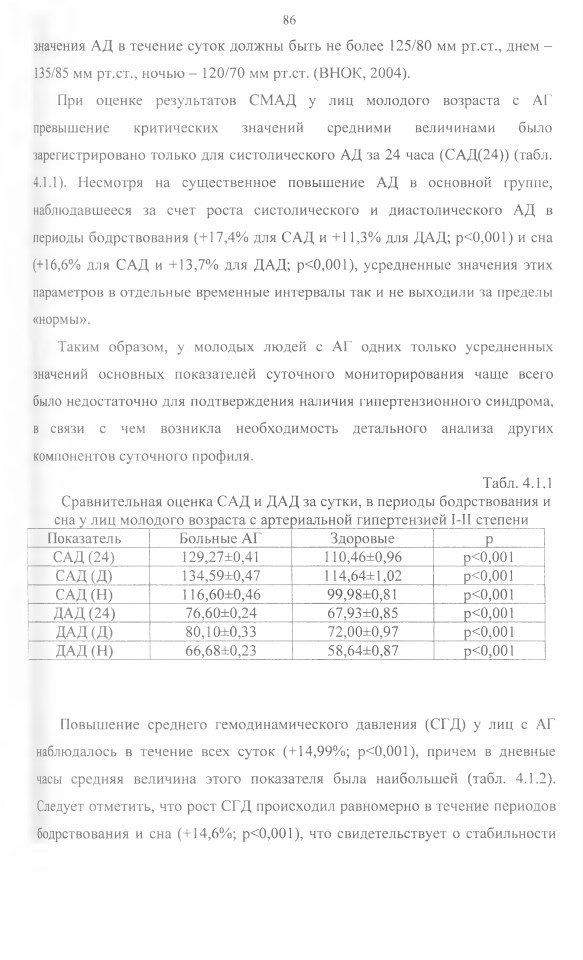 86

значения АД в течение суток должны быть не более 125/80 мм рт.ст., днем – 135/85 мм рт.ст., ночью – 120/70 мм рт.ст. (ВНОК, 2004).

При оценке результатов СМАД у лиц молодого возраста с АГ превышение критических значений средними величинами было зарегистрировано только для систолического АД за 24 часа (САД(24)) (табл. 4.1.1). Несмотря на существенное повышение АД в основной группе, наблюдавшееся за счет роста систолического и диастолического АД в периоды бодрствования (+17,4% для САД и +11,3% для ДАД; p<0,001) и сна (+16,6% для САД и +13,7% для ДАД; p<0,001), усредненные значения этих параметров в отдельные временные интервалы так и не выходили за пределы «нормы».

Таким образом, у молодых людей с АГ одних только усредненных значений основных показателей суточного мониторирования чаще всего было недостаточно для подтверждения наличия гипертензионного синдрома, в связи с чем возникла необходимость детального анализа других компонентов суточного профиля.

Табл. 4.1.1

Сравнительная оценка САД и ДАД за сутки, в периоды бодрствования и сна у лиц молодого возраста с артериальной гипертензией I-II степени

| Показатель | Больные АГ | Здоровые | p |
|---|---|---|---|
| САД (24) | 129,27±0,41 | 110,46±0,96 | p<0,001 |
| САД (Д) | 134,59±0,47 | 114,64±1,02 | p<0,001 |
| САД (Н) | 116,60±0,46 | 99,98±0,81 | p<0,001 |
| ДАД (24) | 76,60±0,24 | 67,93±0,85 | p<0,001 |
| ДАД (Д) | 80,10±0,33 | 72,00±0,97 | p<0,001 |
| ДАД (Н) | 66,68±0,23 | 58,64±0,87 | p<0,001 |

Повышение среднего гемодинамического давления (СГД) у лиц с АГ наблюдалось в течение всех суток (+14,99%; p<0,001), причем в дневные часы средняя величина этого показателя была наибольшей (табл. 4.1.2). Следует отметить, что рост СГД происходил равномерно в течение периодов бодрствования и сна (+14,6%; p<0,001), что свидетельствует о стабильности